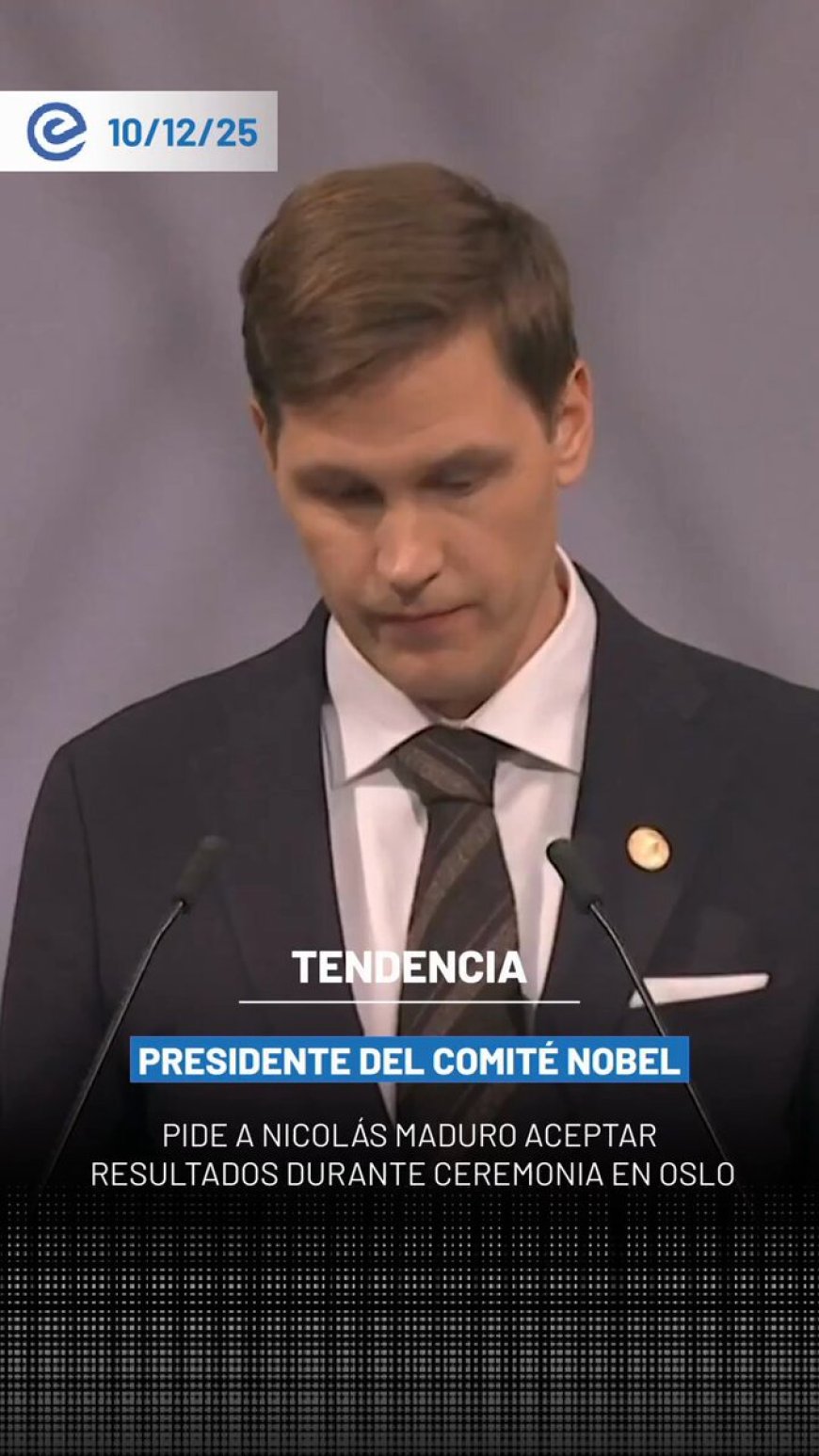 10/12/25

TENDENCIA

PRESIDENTE DEL COMITÉ NOBEL

PIDE A NICOLÁS MADURO ACEPTAR RESULTADOS DURANTE CEREMONIA EN OSLO